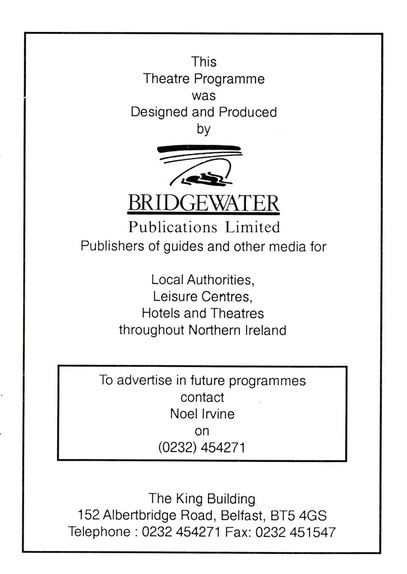 This
Theatre Programme
was
Designed and Produced
by

BRIDGEWATER
Publications Limited
Publishers of guides and other media for

Local Authorities,
Leisure Centres,
Hotels and Theatres
throughout Northern Ireland

To advertise in future programmes
contact
Noel Irvine
on
(0232) 454271

The King Building
152 Albertbridge Road, Belfast, BT5 4GS
Telephone : 0232 454271 Fax: 0232 451547